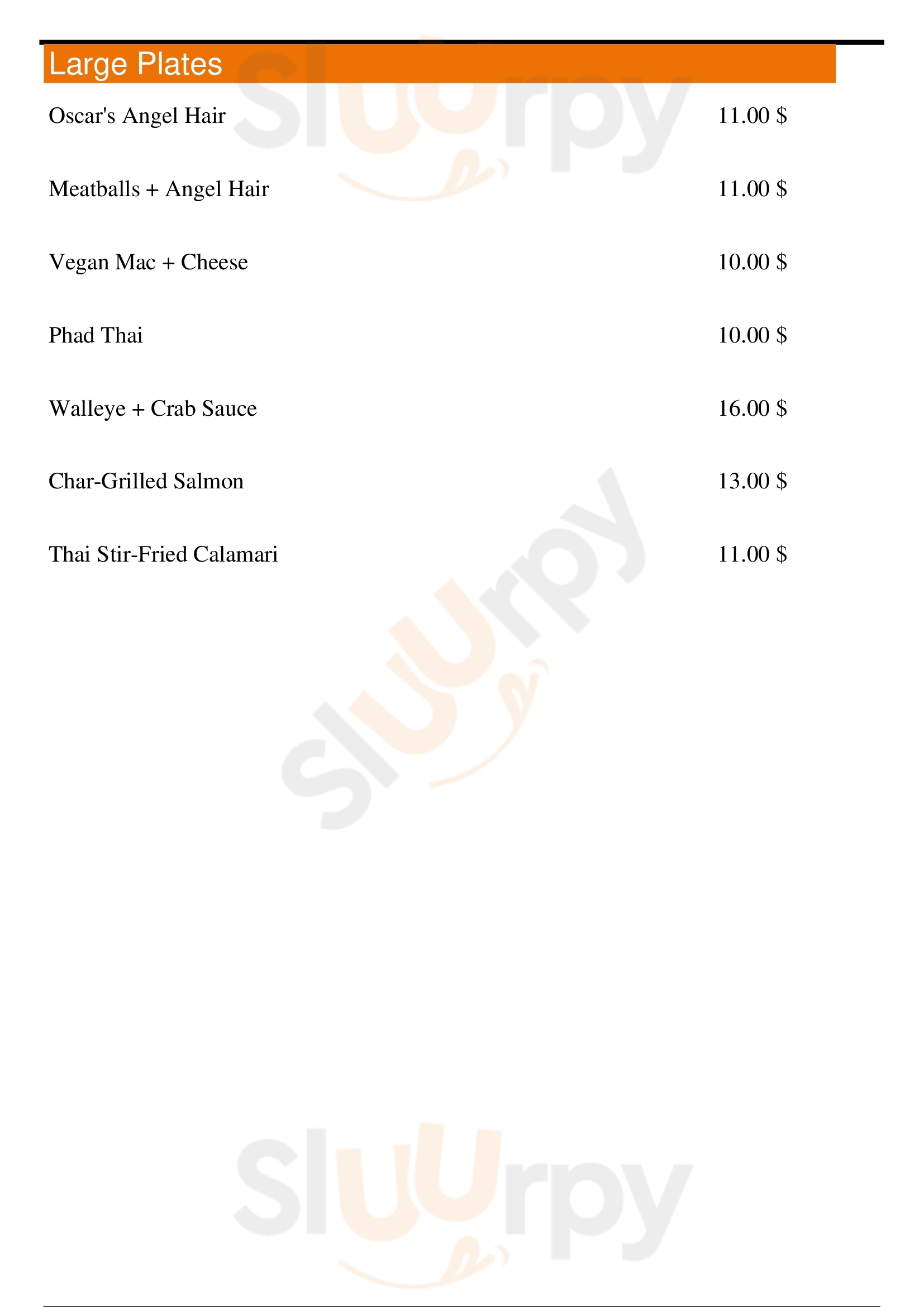 Large Plates

Oscar's Angel Hair 11.00 $

Meatballs + Angel Hair 11.00 $

Vegan Mac + Cheese 10.00 $

Phad Thai 10.00 $

Walleye + Crab Sauce 16.00 $

Char-Grilled Salmon 13.00 $

Thai Stir-Fried Calamari 11.00 $

Sluurpy

Sluurpy

Sluurpy